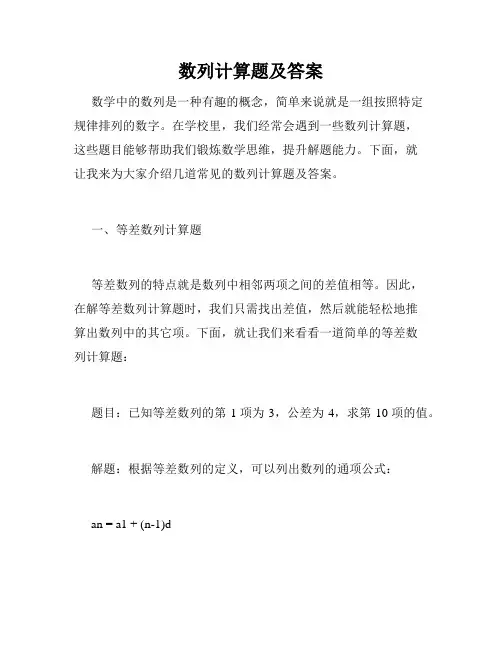 数列计算题及答案

数学中的数列是一种有趣的概念，简单来说就是一组按照特定规律排列的数字。在学校里，我们经常会遇到一些数列计算题，这些题目能够帮助我们锻炼数学思维，提升解题能力。下面，就让我来为大家介绍几道常见的数列计算题及答案。

一、等差数列计算题

等差数列的特点就是数列中相邻两项之间的差值相等。因此，在解等差数列计算题时，我们只需找出差值，然后就能轻松地推算出数列中的其它项。下面，就让我们来看看一道简单的等差数列计算题：

题目：已知等差数列的第 1 项为 3，公差为 4，求第 10 项的值。

解题：根据等差数列的定义，可以列出数列的通项公式：

an = a1 + (n-1)d